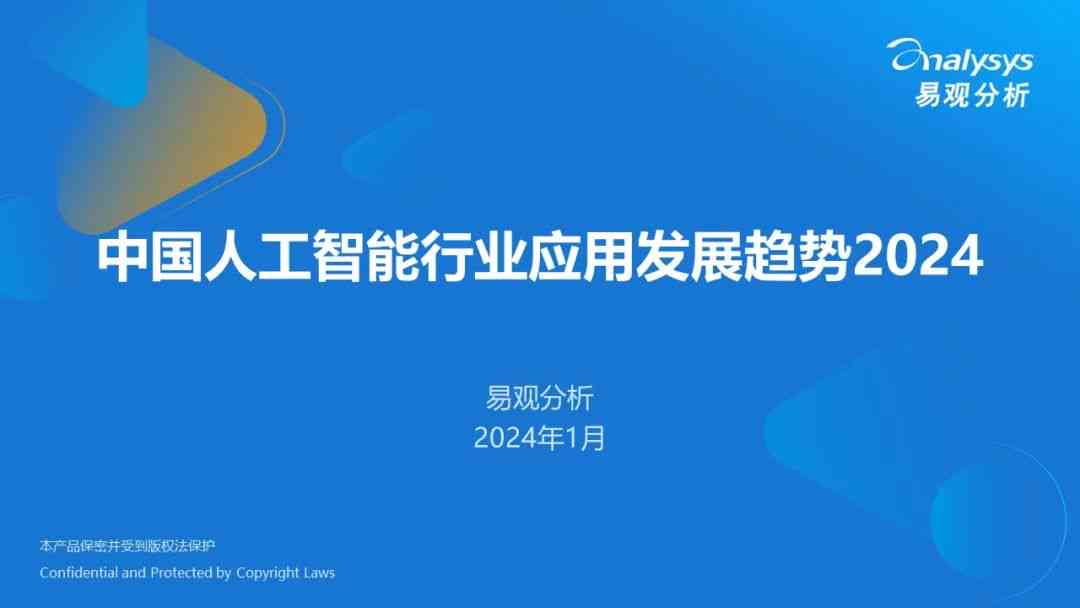 analysys
易观分析

中国人工智能行业应用发展趋势2024

易观分析
2024年1月

本产品保密并受到版权法保护
Confidential and Protected by Copyright Laws